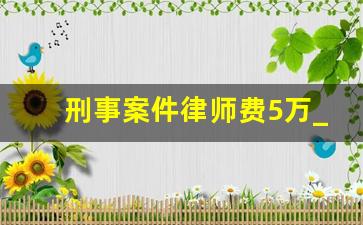 刑事案件律师费5万_